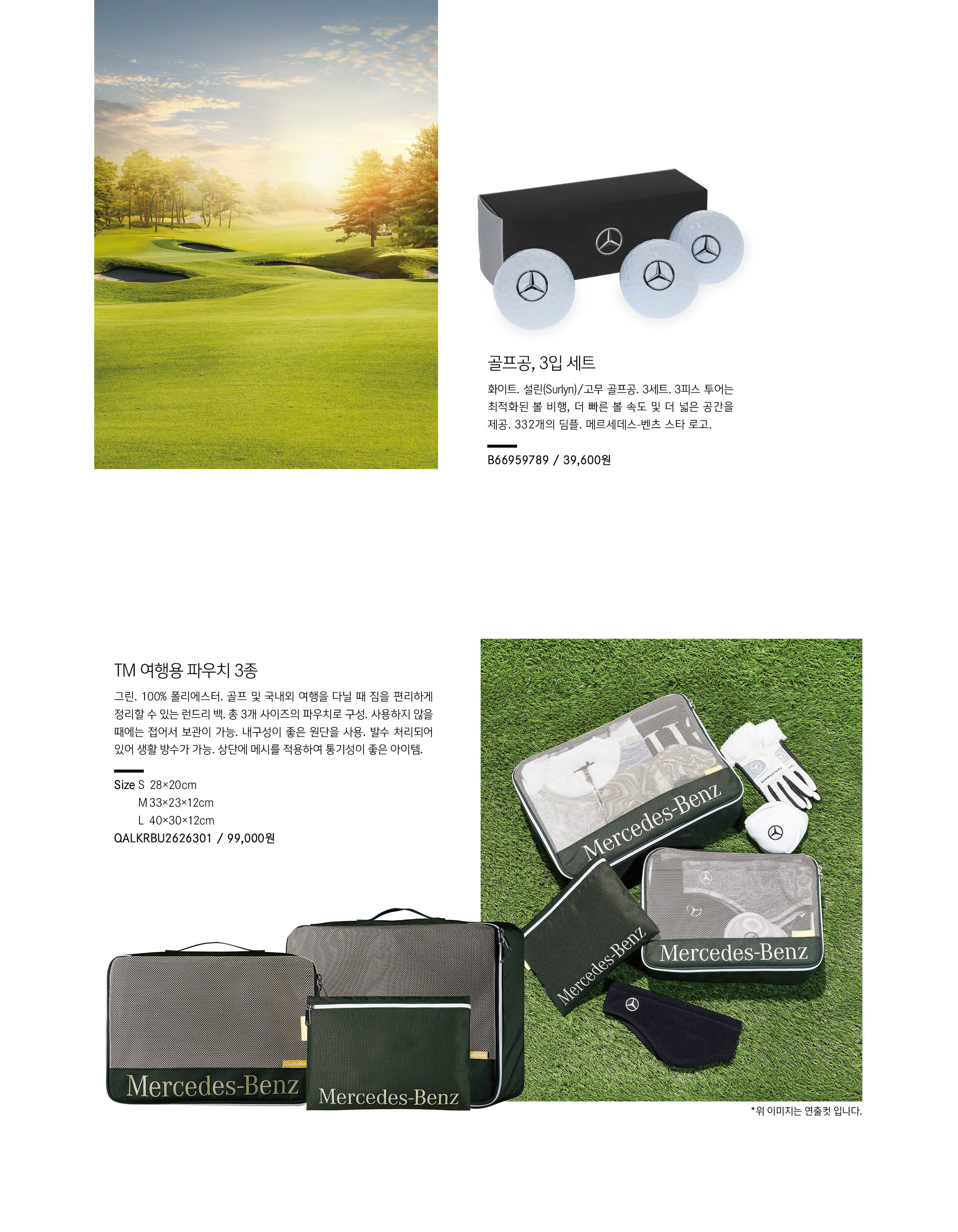 골프공, 3입 세트

화이트. 설린(Surlyn)/고무 골프공. 3세트. 3피스 투어는 최적화된 볼 비행, 더 빠른 볼 속도 및 더 넓은 공간을 제공. 332개의 딤플. 메르세데스-벤츠 스타 로고.

B66959789 / 39,600원

TM 여행용 파우치 3종

그린. 100% 폴리에스터. 골프 및 국내외 여행을 다닐 때 짐을 편리하게 정리할 수 있는 런드리 백. 총 3개 사이즈의 파우치로 구성. 사용하지 않을 때에는 접어서 보관이 가능. 내구성이 좋은 원단을 사용. 발수 처리되어 있어 생활 방수가 가능. 상단에 메시를 적용하여 통기성이 좋은 아이템.

Size S 28×20cm
M 33×23×12cm
L 40×30×12cm
QALKRBU2626301 / 99,000원

Mercedes-Benz

Mercedes-Benz

Mercedes-Benz

Mercedes-Benz

Mercedes-Benz

*위 이미지는 연출컷 입니다.